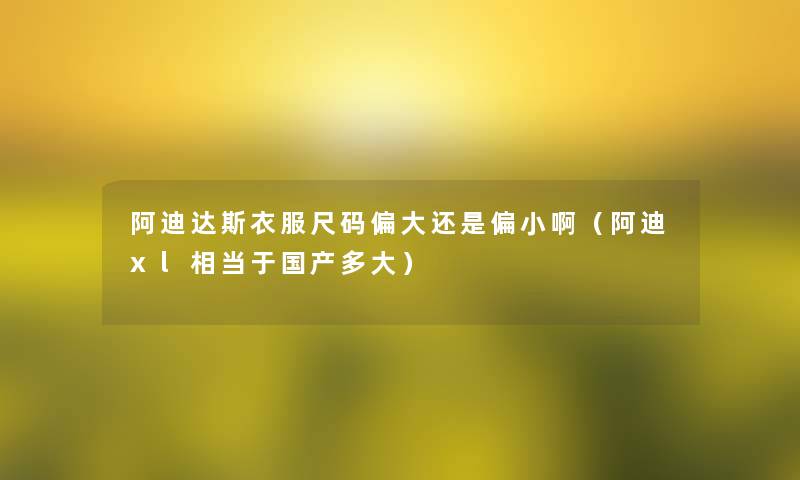 阿迪达斯衣服尺码偏大还是偏小啊（阿迪xl相当于国产多大）